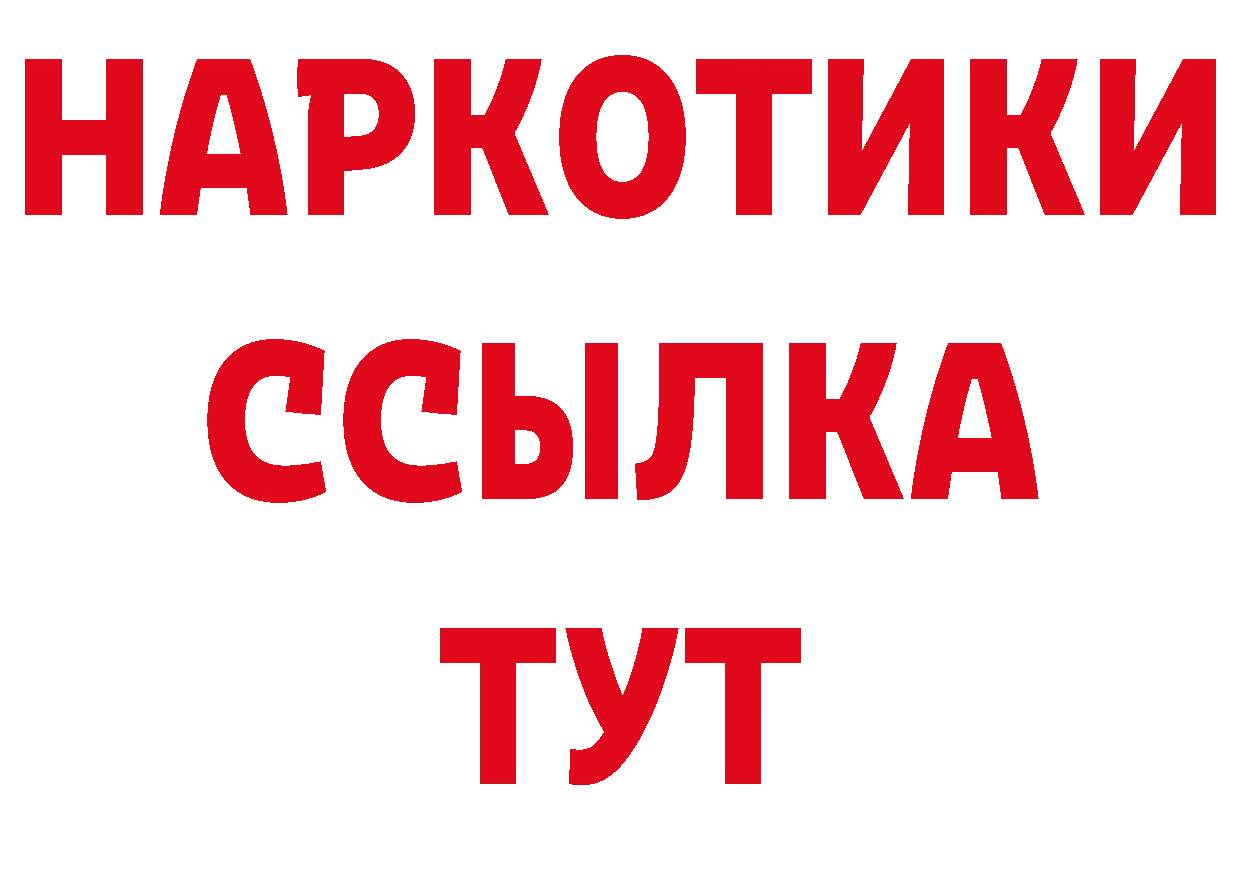 НАРКОТИКИ
ССЫЛКА
ТУТ